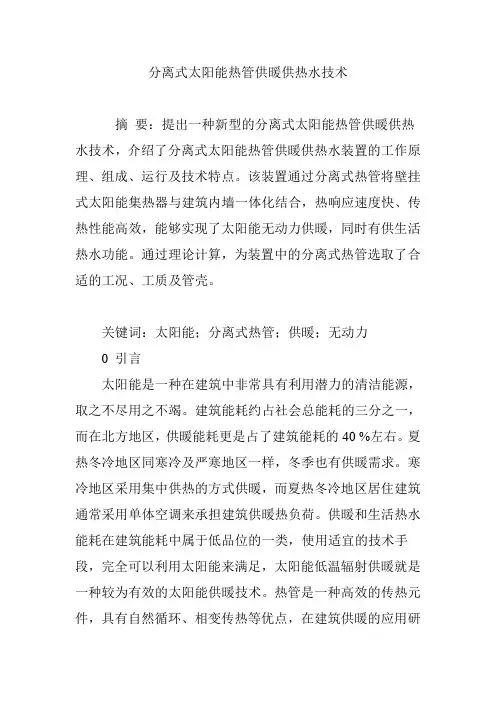 分离式太阳能热管供暖供热水技术

摘 要：提出一种新型的分离式太阳能热管供暖供热水技术，介绍了分离式太阳能热管供暖供热水装置的工作原理、组成、运行及技术特点。该装置通过分离式热管将壁挂式太阳能集热器与建筑内墙一体化结合，热响应速度快、传热性能高效，能够实现了太阳能无动力供暖，同时有供生活热水功能。通过理论计算，为装置中的分离式热管选取了合适的工况、工质及管壳。

关键词：太阳能；分离式热管；供暖；无动力

0 引言

太阳能是一种在建筑中非常具有利用潜力的清洁能源，取之不尽用之不竭。建筑能耗约占社会总能耗的三分之一，而在北方地区，供暖能耗更是占了建筑能耗的 40 %左右。夏热冬冷地区同寒冷及严寒地区一样，冬季也有供暖需求。寒冷地区采用集中供热的方式供暖，而夏热冬冷地区居住建筑通常采用单体空调来承担建筑供暖热负荷。供暖和生活热水能耗在建筑能耗中属于低品位的一类，使用适宜的技术手段，完全可以利用太阳能来满足，太阳能低温辐射供暖就是一种较为有效的太阳能供暖技术。热管是一种高效的传热元件，具有自然循环、相变传热等优点，在建筑供暖的应用研